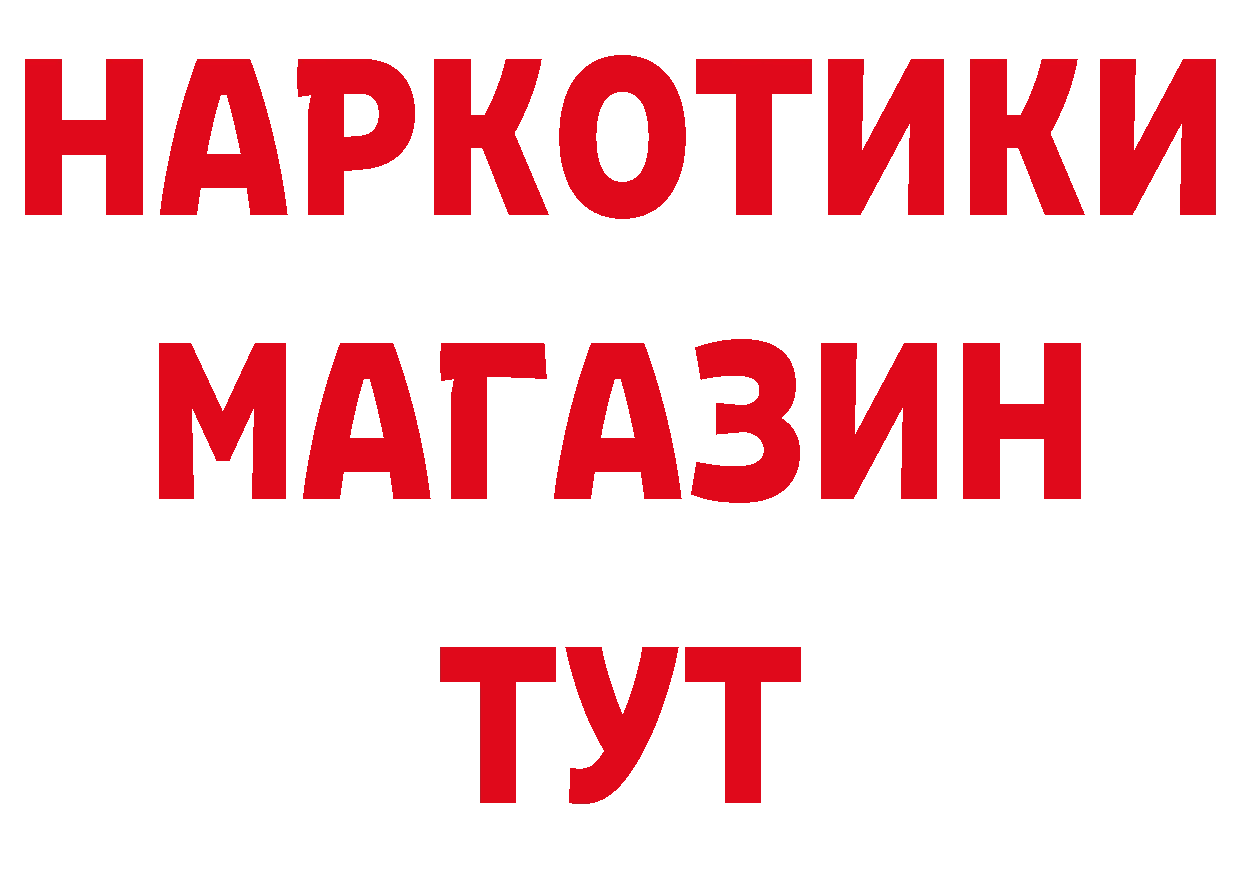 НАРКОТИКИ
МАГАЗИН
ТУТ